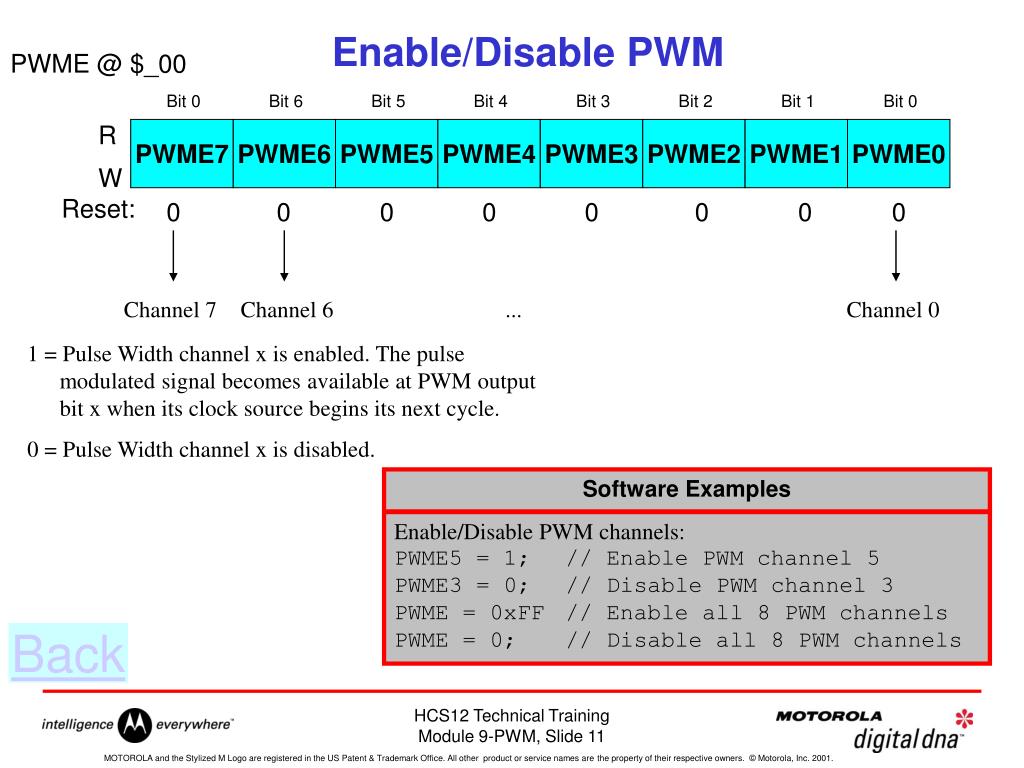 PWME @ $_00

Enable/Disable PWM

| | Bit 0 | Bit 6 | Bit 5 | Bit 4 | Bit 3 | Bit 2 | Bit 1 | Bit 0 |
|---|---|---|---|---|---|---|---|---|
| R W | PWME7 | PWME6 | PWME5 | PWME4 | PWME3 | PWME2 | PWME1 | PWME0 |
| Reset: | 0 | 0 | 0 | 0 | 0 | 0 | 0 | 0 |

Channel 7 Channel 6 ... Channel 0

1 = Pulse Width channel x is enabled. The pulse modulated signal becomes available at PWM output bit x when its clock source begins its next cycle.

0 = Pulse Width channel x is disabled.

Software Examples

Enable/Disable PWM channels:
PWME5 = 1; // Enable PWM channel 5
PWME3 = 0; // Disable PWM channel 3
PWME = 0xFF // Enable all 8 PWM channels
PWME = 0; // Disable all 8 PWM channels

Back

intelligence everywhere™

HCS12 Technical Training
Module 9-PWM, Slide 11

MOTOROLA
digital dna™

MOTOROLA and the Stylized M Logo are registered in the US Patent & Trademark Office. All other product or service names are the property of their respective owners. © Motorola, Inc. 2001.